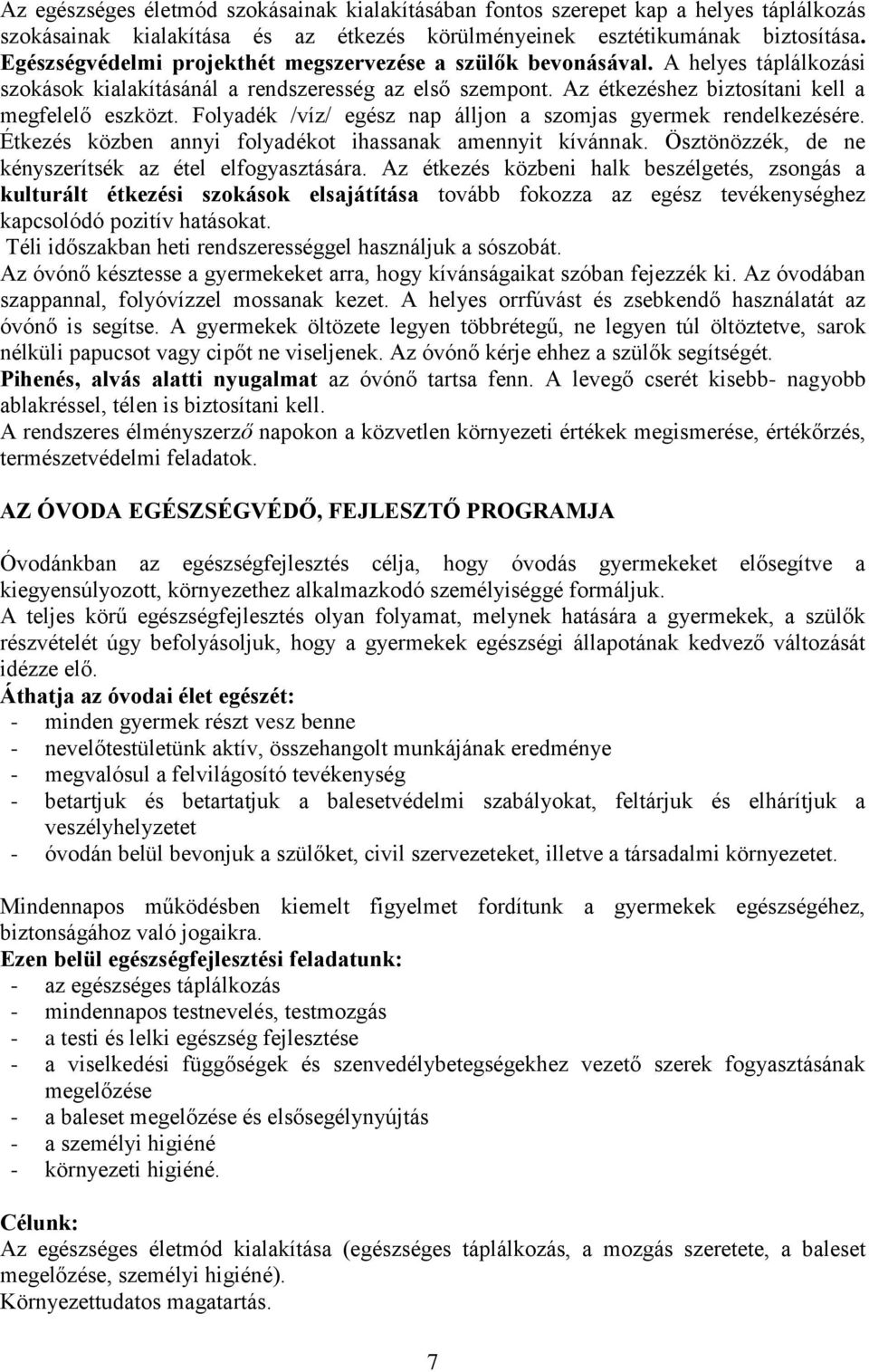 Az egészséges életmód szokásainak kialakításában fontos szerepet kap a helyes táplálkozás szokásainak kialakítása és az étkezés körülményeinek esztétikumának biztosítása. Egészségvédelmi projekthét megszervezése a szülők bevonásával. A helyes táplálkozási szokások kialakításánál a rendszeresség az első szempont. Az étkezéshez biztosítani kell a megfelelő eszközt. Folyadék /víz/ egész nap álljon a szomjas gyermek rendelkezésére. Étkezés közben annyi folyadékot ihassanak amennyit kívánnak. Ösztönözzék, de ne kényszerítsék az étel elfogyasztására. Az étkezés közbeni halk beszélgetés, zsongás a kulturált étkezési szokások elsajátítása tovább fokozza az egész tevékenységhez kapcsolódó pozitív hatásokat.
Téli időszakban heti rendszerességgel használjuk a sószobát.
Az óvónő késztesse a gyermekeket arra, hogy kívánságaikat szóban fejezzék ki. Az óvodában szappannal, folyóvízzel mossanak kezet. A helyes orrfúvást és zsebkendő használatát az óvónő is segítse. A gyermekek öltözete legyen többrétegű, ne legyen túl öltöztetve, sarok nélküli papucsot vagy cipőt ne viseljenek. Az óvónő kérje ehhez a szülők segítségét.
Pihenés, alvás alatti nyugalmat az óvónő tartsa fenn. A levegő cserét kisebb- nagyobb ablakréssel, télen is biztosítani kell.
A rendszeres élményszerző napokon a közvetlen környezeti értékek megismerése, értékőrzés, természetvédelmi feladatok.

AZ ÓVODA EGÉSZSÉGVÉDŐ, FEJLESZTŐ PROGRAMJA

Óvodánkban az egészségfejlesztés célja, hogy óvodás gyermekeket elősegítve a kiegyensúlyozott, környezethez alkalmazkodó személyiséggé formáljuk.
A teljes körű egészségfejlesztés olyan folyamat, melynek hatására a gyermekek, a szülők részvételét úgy befolyásoljuk, hogy a gyermekek egészségi állapotának kedvező változását idézze elő.
Áthatja az óvodai élet egészét:
- minden gyermek részt vesz benne
- nevelőtestületünk aktív, összehangolt munkájának eredménye
- megvalósul a felvilágosító tevékenység
- betartjuk és betartatjuk a balesetvédelmi szabályokat, feltárjuk és elhárítjuk a veszélyhelyzetet
- óvodán belül bevonjuk a szülőket, civil szervezeteket, illetve a társadalmi környezetet.

Mindennapos működésben kiemelt figyelmet fordítunk a gyermekek egészségéhez, biztonságához való jogaikra.
Ezen belül egészségfejlesztési feladatunk:
- az egészséges táplálkozás
- mindennapos testnevelés, testmozgás
- a testi és lelki egészség fejlesztése
- a viselkedési függőségek és szenvedélybetegségekhez vezető szerek fogyasztásának megelőzése
- a baleset megelőzése és elsősegélynyújtás
- a személyi higiéné
- környezeti higiéné.

Célunk:
Az egészséges életmód kialakítása (egészséges táplálkozás, a mozgás szeretete, a baleset megelőzése, személyi higiéné).
Környezettudatos magatartás.

7